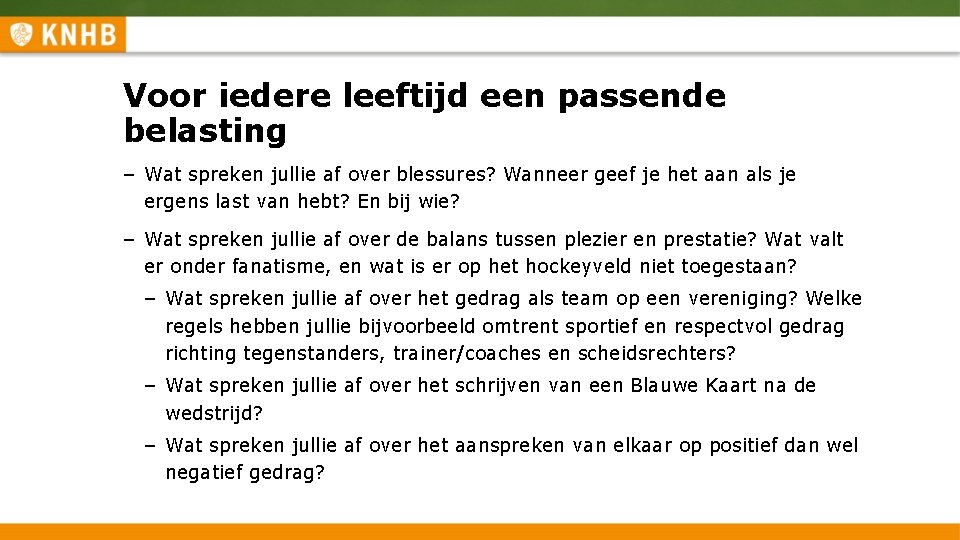 KNHB

Voor iedere leeftijd een passende belasting

– Wat spreken jullie af over blessures? Wanneer geef je het aan als je ergens last van hebt? En bij wie?

– Wat spreken jullie af over de balans tussen plezier en prestatie? Wat valt er onder fanatisme, en wat is er op het hockeyveld niet toegestaan?

– Wat spreken jullie af over het gedrag als team op een vereniging? Welke regels hebben jullie bijvoorbeeld omtrent sportief en respectvol gedrag richting tegenstanders, trainer/coaches en scheidsrechters?

– Wat spreken jullie af over het schrijven van een Blauwe Kaart na de wedstrijd?

– Wat spreken jullie af over het aanspreken van elkaar op positief dan wel negatief gedrag?